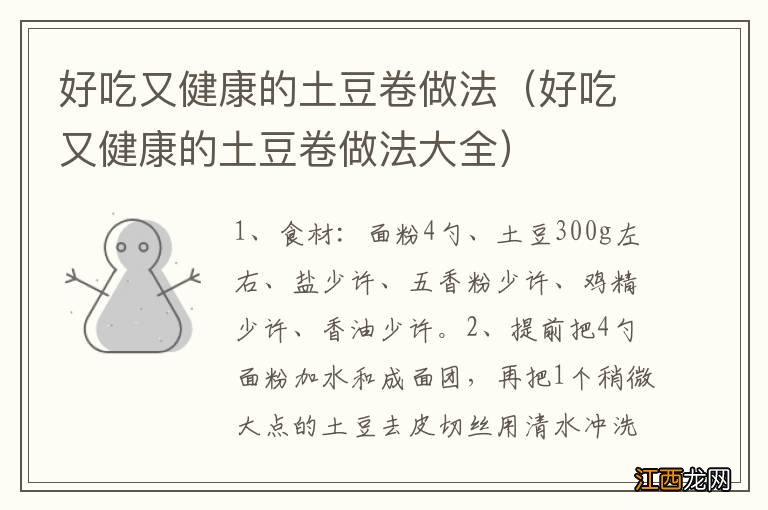 好吃又健康的土豆卷做法（好吃又健康的土豆卷做法大全）

1、食材：面粉4勺、土豆300g左右、盐少许、五香粉少许、鸡精少许、香油少许。2、提前把4勺面粉加水和成面团，再把1个稍微大点的土豆去皮切丝用清水冲洗

江西龙网